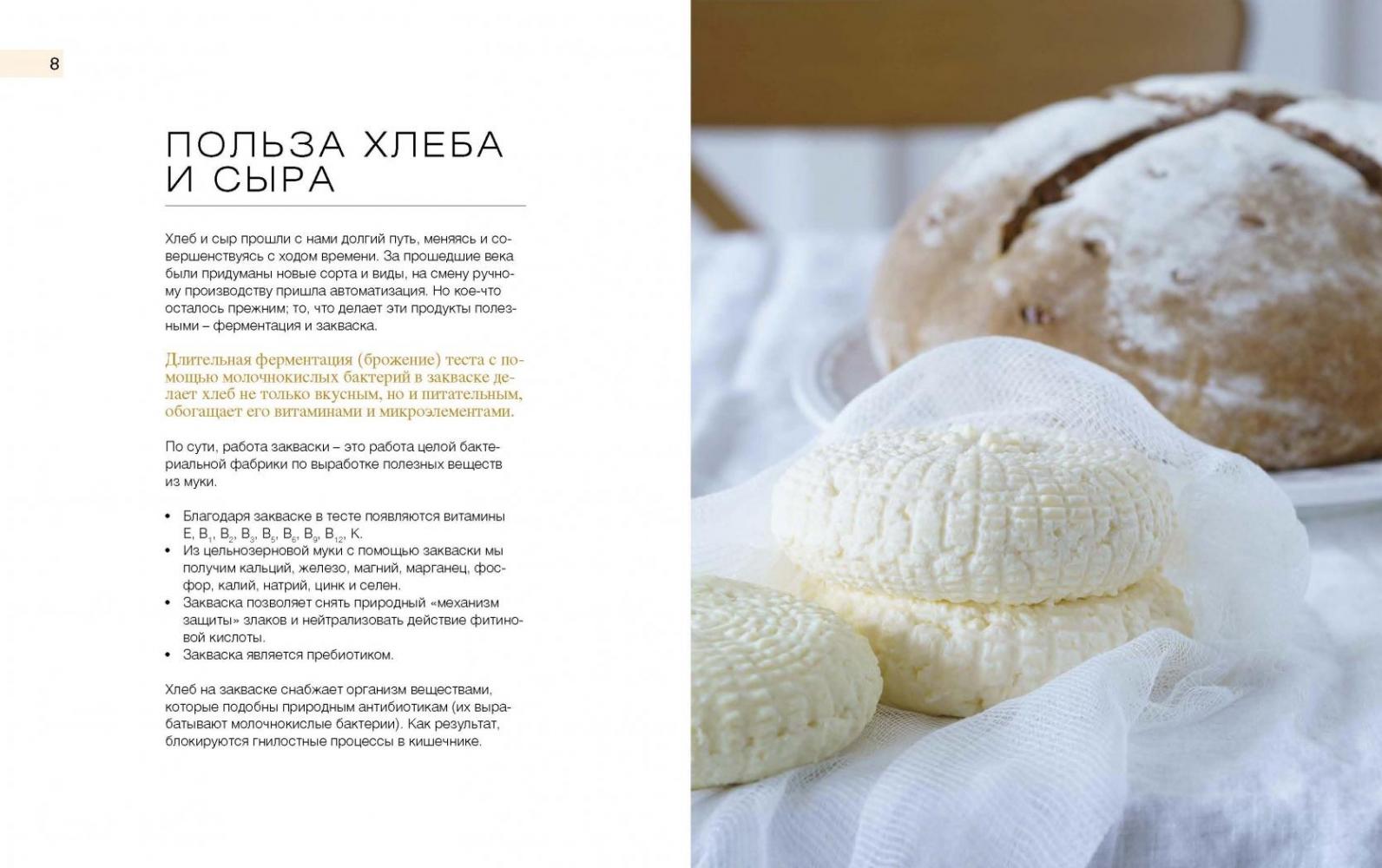 8

ПОЛЬЗА ХЛЕБА И СЫРА

Хлеб и сыр прошли с нами долгий путь, меняясь и совершенствуясь с ходом времени. За прошедшие века были придуманы новые сорта и виды, на смену ручному производству пришла автоматизация. Но кое-что осталось прежним; то, что делает эти продукты полезными – ферментация и закваска.

Длительная ферментация (брожение) теста с помощью молочнокислых бактерий в закваске делает хлеб не только вкусным, но и питательным, обогащает его витаминами и микроэлементами.

По сути, работа закваски – это работа целой бактериальной фабрики по выработке полезных веществ из муки.

• Благодаря закваске в тесте появляются витамины E, $B_1$, $B_2$, $B_3$, $B_5$, $B_6$, $B_9$, $B_{12}$, K.
• Из цельнозерновой муки с помощью закваски мы получим кальций, железо, магний, марганец, фосфор, калий, натрий, цинк и селен.
• Закваска позволяет снять природный «механизм защиты» злаков и нейтрализовать действие фитиновой кислоты.
• Закваска является пребиотиком.

Хлеб на закваске снабжает организм веществами, которые подобны природным антибиотикам (их вырабатывают молочнокислые бактерии). Как результат, блокируются гнилостные процессы в кишечнике.